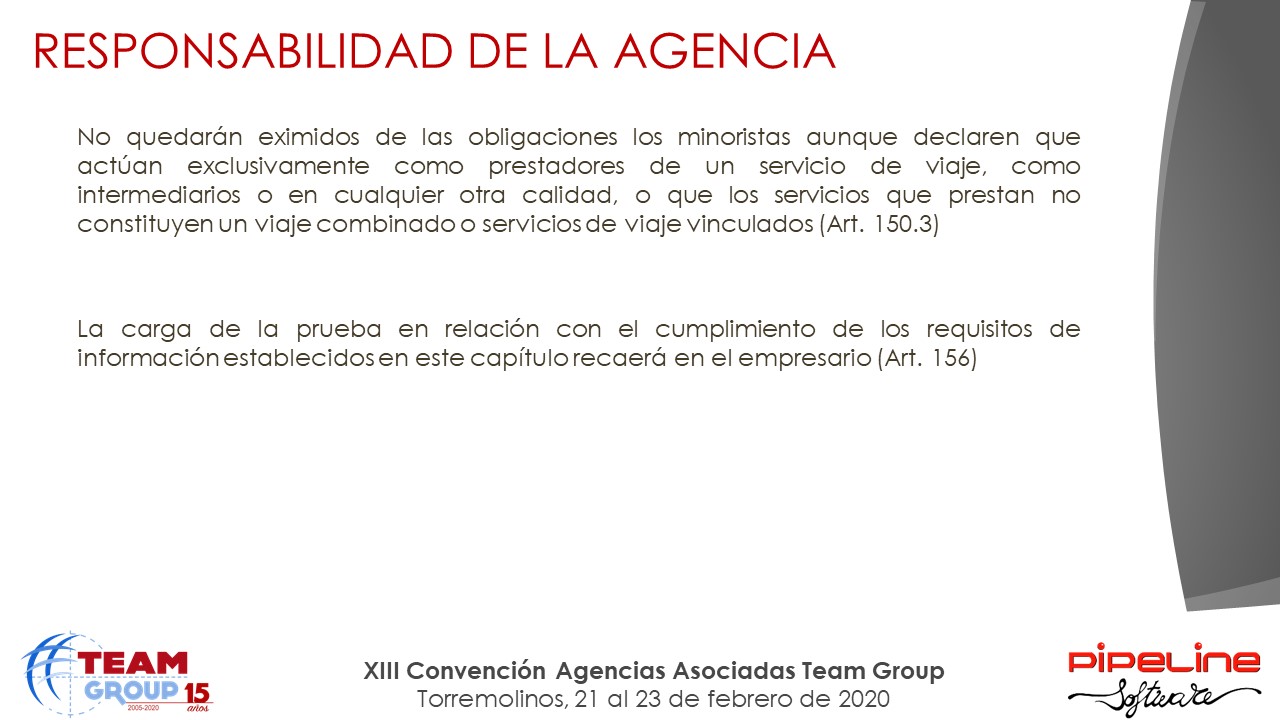 RESPONSABILIDAD DE LA AGENCIA

No quedarán eximidos de las obligaciones los minoristas aunque declaren que actúan exclusivamente como prestadores de un servicio de viaje, como intermediarios o en cualquier otra calidad, o que los servicios que prestan no constituyen un viaje combinado o servicios de viaje vinculados (Art. 150.3)

La carga de la prueba en relación con el cumplimiento de los requisitos de información establecidos en este capítulo recaerá en el empresario (Art. 156)

TEAM GROUP 15 años 2005-2020

XIII Convención Agencias Asociadas Team Group
Torremolinos, 21 al 23 de febrero de 2020

PIPELINE Software